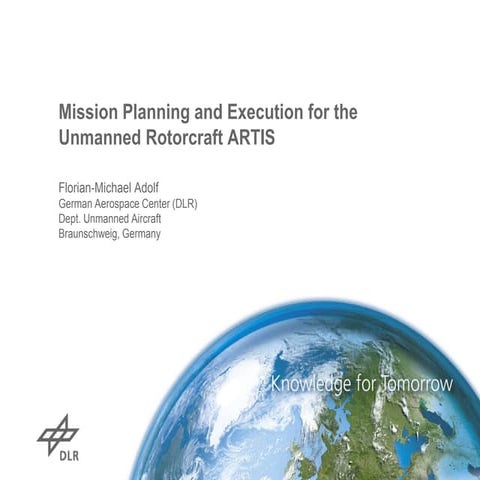 Mission Planning and Execution for the Unmanned Rotorcraft ARTIS

Florian-Michael Adolf
German Aerospace Center (DLR)
Dept. Unmanned Aircraft
Braunschweig, Germany

Knowledge for Tomorrow

DLR